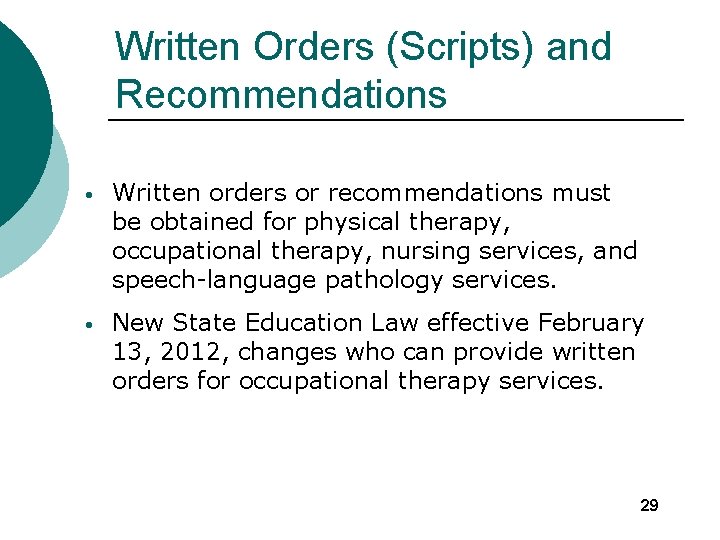 Written Orders (Scripts) and Recommendations

• Written orders or recommendations must be obtained for physical therapy, occupational therapy, nursing services, and speech-language pathology services.

• New State Education Law effective February 13, 2012, changes who can provide written orders for occupational therapy services.

29